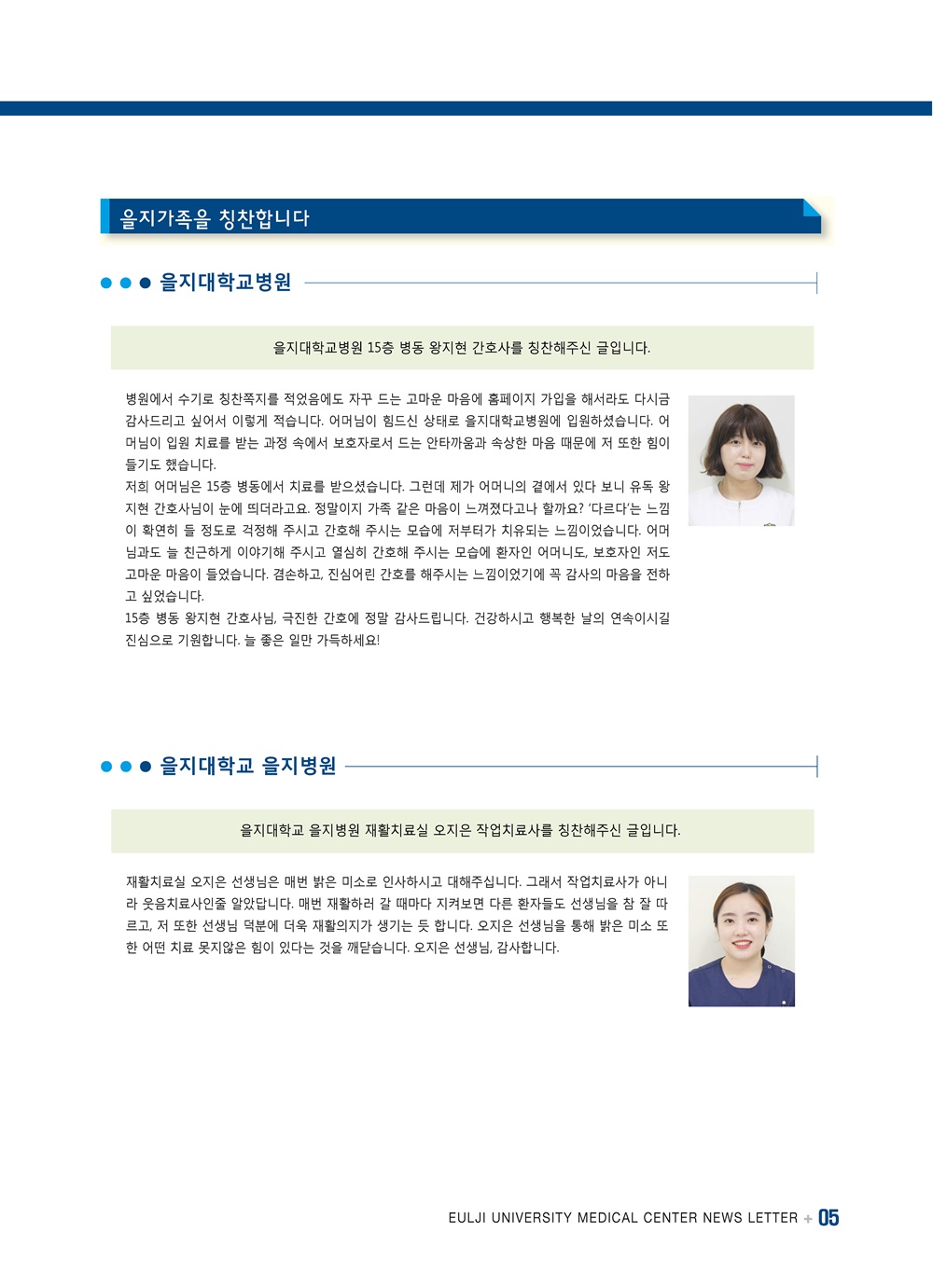 을지가족을 칭찬합니다

을지대학교병원

을지대학교병원 15층 병동 왕지현 간호사를 칭찬해주신 글입니다.

병원에서 수기로 칭찬쪽지를 적었음에도 자꾸 드는 고마운 마음에 홈페이지 가입을 해서라도 다시금 감사드리고 싶어서 이렇게 적습니다. 어머님이 힘드신 상태로 을지대학교병원에 입원하셨습니다. 어머님이 입원 치료를 받는 과정 속에서 보호자로서 드는 안타까움과 속상한 마음 때문에 저 또한 힘이 들기도 했습니다.
저희 어머님은 15층 병동에서 치료를 받으셨습니다. 그런데 제가 어머니의 곁에서 있다 보니 유독 왕지현 간호사님이 눈에 띄더라고요. 정말이지 가족 같은 마음이 느껴졌다고나 할까요? '다르다'는 느낌이 확연히 들 정도로 걱정해 주시고 간호해 주시는 모습에 저부터가 치유되는 느낌이었습니다. 어머님과도 늘 친근하게 이야기해 주시고 열심히 간호해 주시는 모습에 환자인 어머니도, 보호자인 저도 고마운 마음이 들었습니다. 겸손하고, 진심어린 간호를 해주시는 느낌이었기에 꼭 감사의 마음을 전하고 싶었습니다.
15층 병동 왕지현 간호사님, 극진한 간호에 정말 감사드립니다. 건강하시고 행복한 날의 연속이시길 진심으로 기원합니다. 늘 좋은 일만 가득하세요!

을지대학교 을지병원

을지대학교 을지병원 재활치료실 오지은 작업치료사를 칭찬해주신 글입니다.

재활치료실 오지은 선생님은 매번 밝은 미소로 인사하시고 대해주십니다. 그래서 작업치료사가 아니라 웃음치료사인줄 알았답니다. 매번 재활하러 갈 때마다 지켜보면 다른 환자들도 선생님을 참 잘 따르고, 저 또한 선생님 덕분에 더욱 재활의지가 생기는 듯 합니다. 오지은 선생님을 통해 밝은 미소 또한 어떤 치료 못지않은 힘이 있다는 것을 깨닫습니다. 오지은 선생님, 감사합니다.

EULJI UNIVERSITY MEDICAL CENTER NEWS LETTER + 05